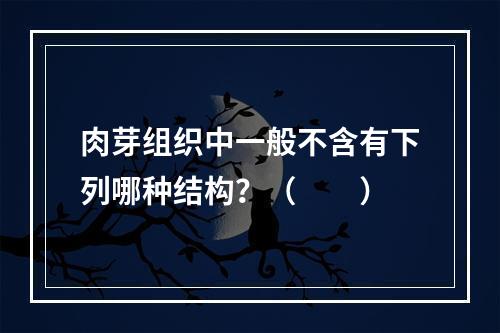 肉芽组织中一般不含有下列哪种结构？（　）